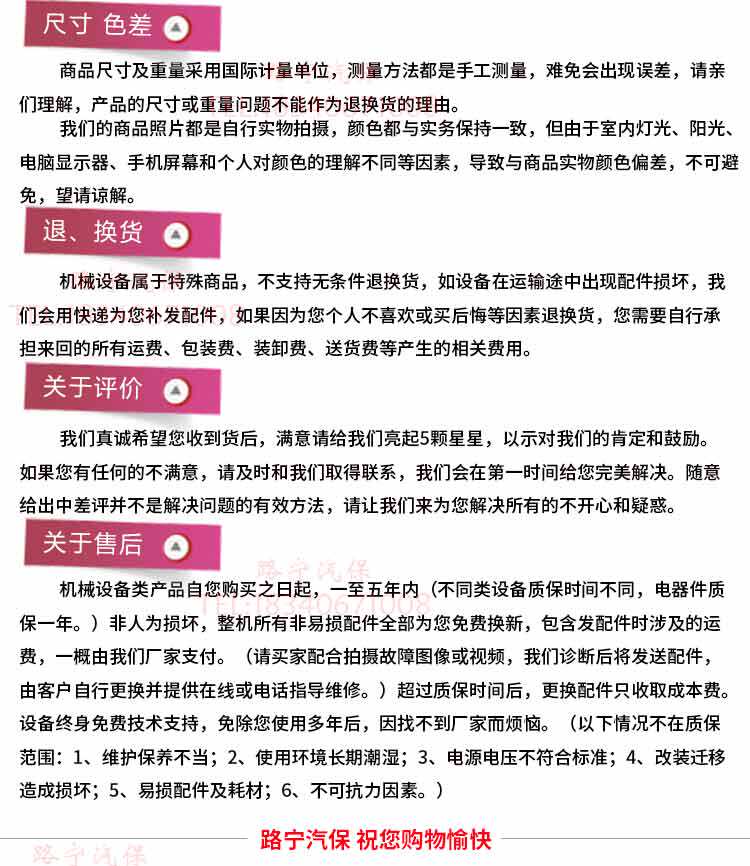 尺寸 色差

商品尺寸及重量采用国际计量单位，测量方法都是手工测量，难免会出现误差，请亲们理解，产品的尺寸或重量问题不能作为退换货的理由。

我们的商品照片都是自行实物拍摄，颜色都与实务保持一致，但由于室内灯光、阳光、电脑显示器、手机屏幕和个人对颜色的理解不同等因素，导致与商品实物颜色偏差，不可避免，望请谅解。

退、换货

机械设备属于特殊商品，不支持无条件退换货，如设备在运输途中出现配件损坏，我们会用快递为您补发配件，如果因为您个人不喜欢或买后悔等因素退换货，您需要自行承担来回的所有运费、包装费、装卸费、送货费等产生的相关费用。

关于评价

我们真诚希望您收到货后，满意请给我们亮起5颗星星，以示对我们的肯定和鼓励。如果您有任何的不满意，请及时和我们取得联系，我们会在第一时间给您完美解决。随意给出中差评并不是解决问题的有效方法，请让我们来为您解决所有的不开心和疑惑。

关于售后

路宁汽保
TEL:18340671008

机械设备类产品自您购买之日起，一至五年内（不同类设备质保时间不同，电器件质保一年。）非人为损坏，整机所有非易损配件全部为您免费换新，包含发配件时涉及的运费，一概由我们厂家支付。（请买家配合拍摄故障图像或视频，我们诊断后将发送配件，由客户自行更换并提供在线或电话指导维修。）超过质保时间后，更换配件只收取成本费。设备终身免费技术支持，免除您使用多年后，因找不到厂家而烦恼。（以下情况不在质保范围：1、维护保养不当；2、使用环境长期潮湿；3、电源电压不符合标准；4、改装迁移造成损坏；5、易损配件及耗材；6、不可抗力因素。）

路宁汽保 祝您购物愉快

路宁汽保